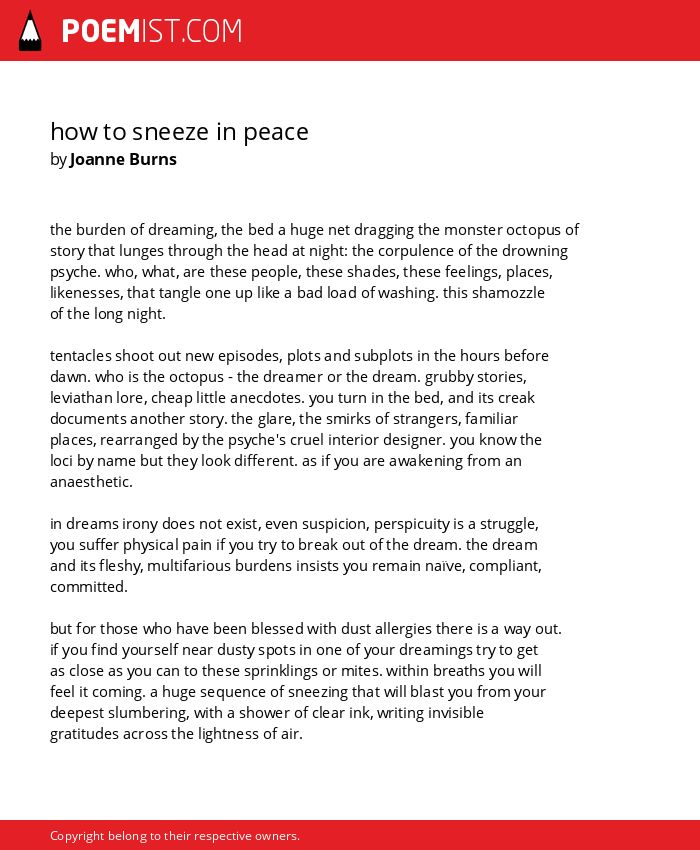 POEMIST.COM

how to sneeze in peace
by Joanne Burns

the burden of dreaming, the bed a huge net dragging the monster octopus of story that lunges through the head at night: the corpulence of the drowning psyche. who, what, are these people, these shades, these feelings, places, likenesses, that tangle one up like a bad load of washing. this shamozzle of the long night.

tentacles shoot out new episodes, plots and subplots in the hours before dawn. who is the octopus - the dreamer or the dream. grubby stories, leviathan lore, cheap little anecdotes. you turn in the bed, and its creak documents another story. the glare, the smirks of strangers, familiar places, rearranged by the psyche's cruel interior designer. you know the loci by name but they look different. as if you are awakening from an anaesthetic.

in dreams irony does not exist, even suspicion, perspicuity is a struggle, you suffer physical pain if you try to break out of the dream. the dream and its fleshy, multifarious burdens insists you remain naïve, compliant, committed.

but for those who have been blessed with dust allergies there is a way out. if you find yourself near dusty spots in one of your dreamings try to get as close as you can to these sprinklings or mites. within breaths you will feel it coming. a huge sequence of sneezing that will blast you from your deepest slumbering, with a shower of clear ink, writing invisible gratitudes across the lightness of air.

Copyright belong to their respective owners.